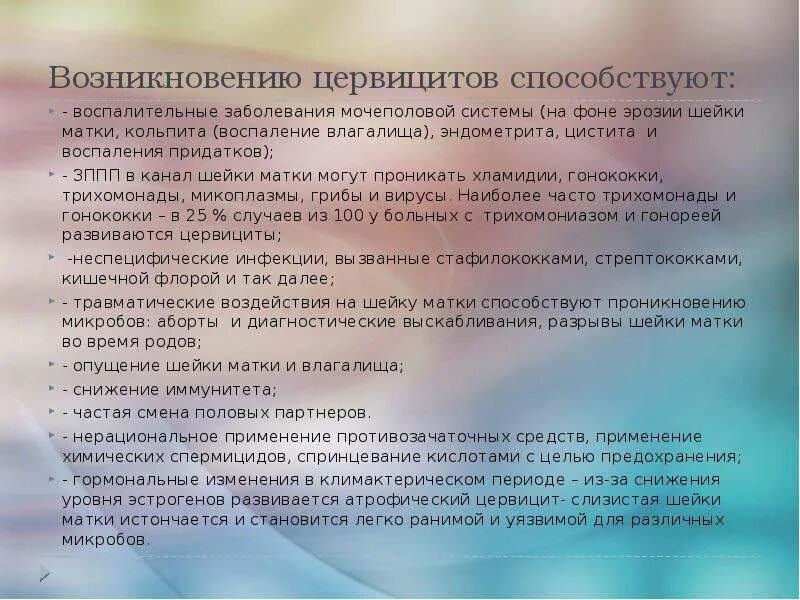 Возникновению цервицитов способствуют:

- воспалительные заболевания мочеполовой системы (на фоне эрозии шейки матки, кольпита (воспаление влагалища), эндометрита, цистита и воспаления придатков);

- ЗППП в канал шейки матки могут проникать хламидии, гонококки, трихомонады, микоплазмы, грибы и вирусы. Наиболее часто трихомонады и гонококки – в 25 % случаев из 100 у больных с трихомониазом и гонореей развиваются цервициты;

-неспецифические инфекции, вызванные стафилококками, стрептококками, кишечной флорой и так далее;

- травматические воздействия на шейку матки способствуют проникновению микробов: аборты и диагностические выскабливания, разрывы шейки матки во время родов;

- опущение шейки матки и влагалища;

- снижение иммунитета;

- частая смена половых партнеров.

- нерациональное применение противозачаточных средств, применение химических спермицидов, спринцевание кислотами с целью предохранения;

- гормональные изменения в климактерическом периоде – из-за снижения уровня эстрогенов развивается атрофический цервицит- слизистая шейки матки истончается и становится легко ранимой и уязвимой для различных микробов.